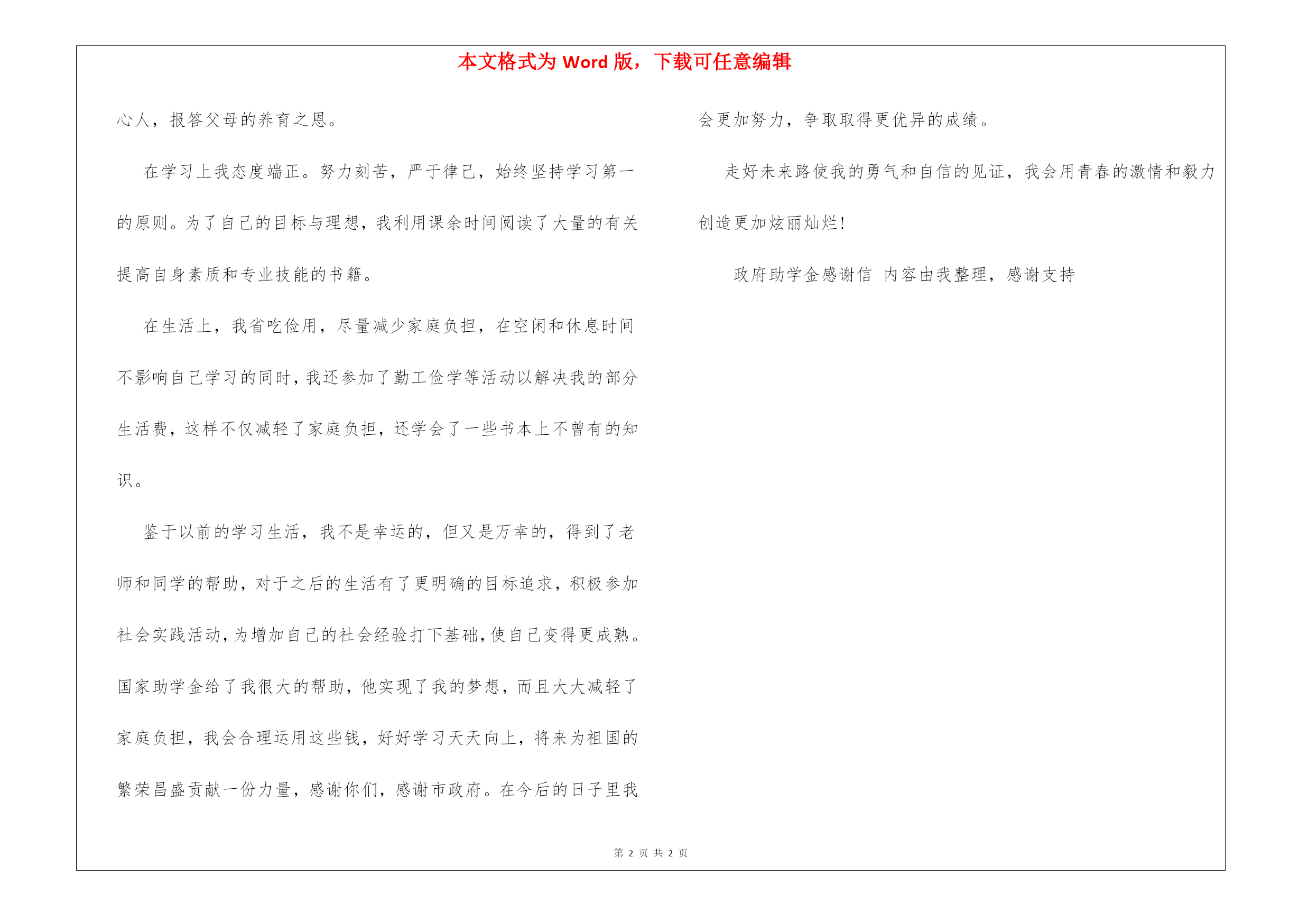 本文格式为 Word 版，下载可任意编辑

心人，报答父母的养育之恩。

在学习上我态度端正。努力刻苦，严于律己，始终坚持学习第一的原则。为了自己的目标与理想，我利用课余时间阅读了大量的有关提高自身素质和专业技能的书籍。

在生活上，我省吃俭用，尽量减少家庭负担，在空闲和休息时间不影响自己学习的同时，我还参加了勤工俭学等活动以解决我的部分生活费，这样不仅减轻了家庭负担，还学会了一些书本上不曾有的知识。

鉴于以前的学习生活，我不是幸运的，但又是万幸的，得到了老师和同学的帮助，对于之后的生活有了更明确的目标追求，积极参加社会实践活动，为增加自己的社会经验打下基础，使自己变得更成熟。国家助学金给了我很大的帮助，他实现了我的梦想，而且大大减轻了家庭负担，我会合理运用这些钱，好好学习天天向上，将来为祖国的繁荣昌盛贡献一份力量，感谢你们，感谢市政府。在今后的日子里我会更加努力，争取取得更优异的成绩。

走好未来路使我的勇气和自信的见证，我会用青春的激情和毅力创造更加炫丽灿烂！

政府助学金感谢信 内容由我整理，感谢支持

第 2 页 共 2 页